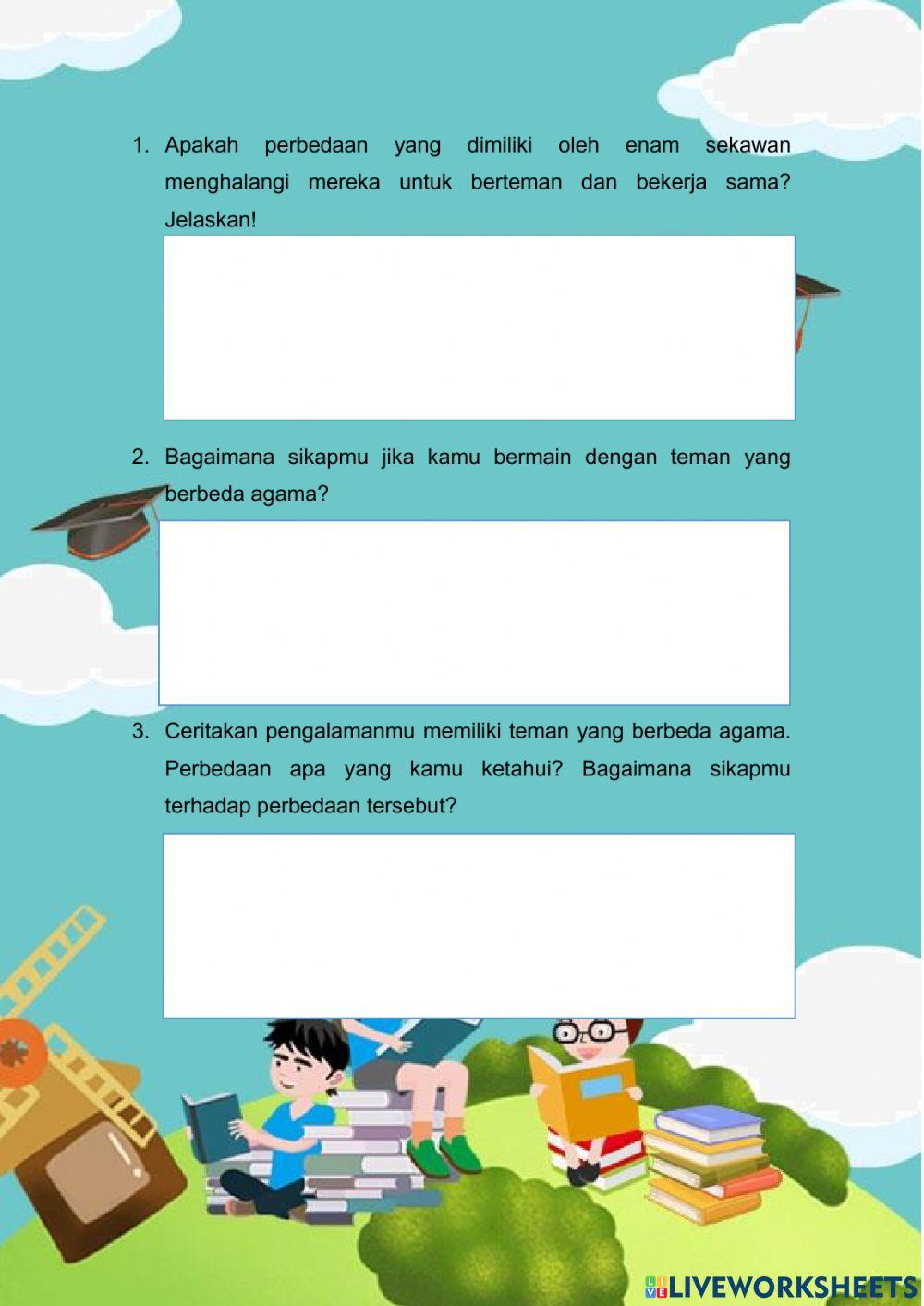 1. Apakah perbedaan yang dimiliki oleh enam sekawan menghalangi mereka untuk berteman dan bekerja sama? Jelaskan!

2. Bagaimana sikapmu jika kamu bermain dengan teman yang berbeda agama?

3. Ceritakan pengalamanmu memiliki teman yang berbeda agama. Perbedaan apa yang kamu ketahui? Bagaimana sikapmu terhadap perbedaan tersebut?

LIVEWORKSHEETS